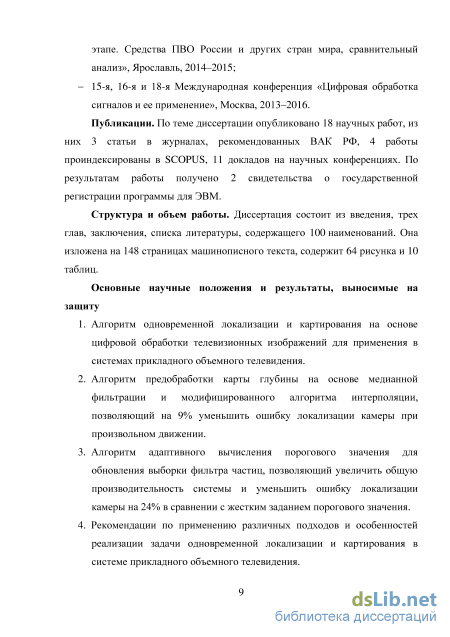 этапе. Средства ПВО России и других стран мира, сравнительный анализ», Ярославль, 2014–2015;

– 15-я, 16-я и 18-я Международная конференция «Цифровая обработка сигналов и ее применение», Москва, 2013–2016.

**Публикации.** По теме диссертации опубликовано 18 научных работ, из них 3 статьи в журналах, рекомендованных ВАК РФ, 4 работы проиндексированы в SCOPUS, 11 докладов на научных конференциях. По результатам работы получено 2 свидетельства о государственной регистрации программы для ЭВМ.

**Структура и объем работы.** Диссертация состоит из введения, трех глав, заключения, списка литературы, содержащего 100 наименований. Она изложена на 148 страницах машинописного текста, содержит 64 рисунка и 10 таблиц.

**Основные научные положения и результаты, выносимые на защиту**

1. Алгоритм одновременной локализации и картирования на основе цифровой обработки телевизионных изображений для применения в системах прикладного объемного телевидения.
2. Алгоритм предобработки карты глубины на основе медианной фильтрации и модифицированного алгоритма интерполяции, позволяющий на 9% уменьшить ошибку локализации камеры при произвольном движении.
3. Алгоритм адаптивного вычисления порогового значения для обновления выборки фильтра частиц, позволяющий увеличить общую производительность системы и уменьшить ошибку локализации камеры на 24% в сравнении с жестким заданием порогового значения.
4. Рекомендации по применению различных подходов и особенностей реализации задачи одновременной локализации и картирования в системе прикладного объемного телевидения.

9

dsLib.net
библиотека диссертаций